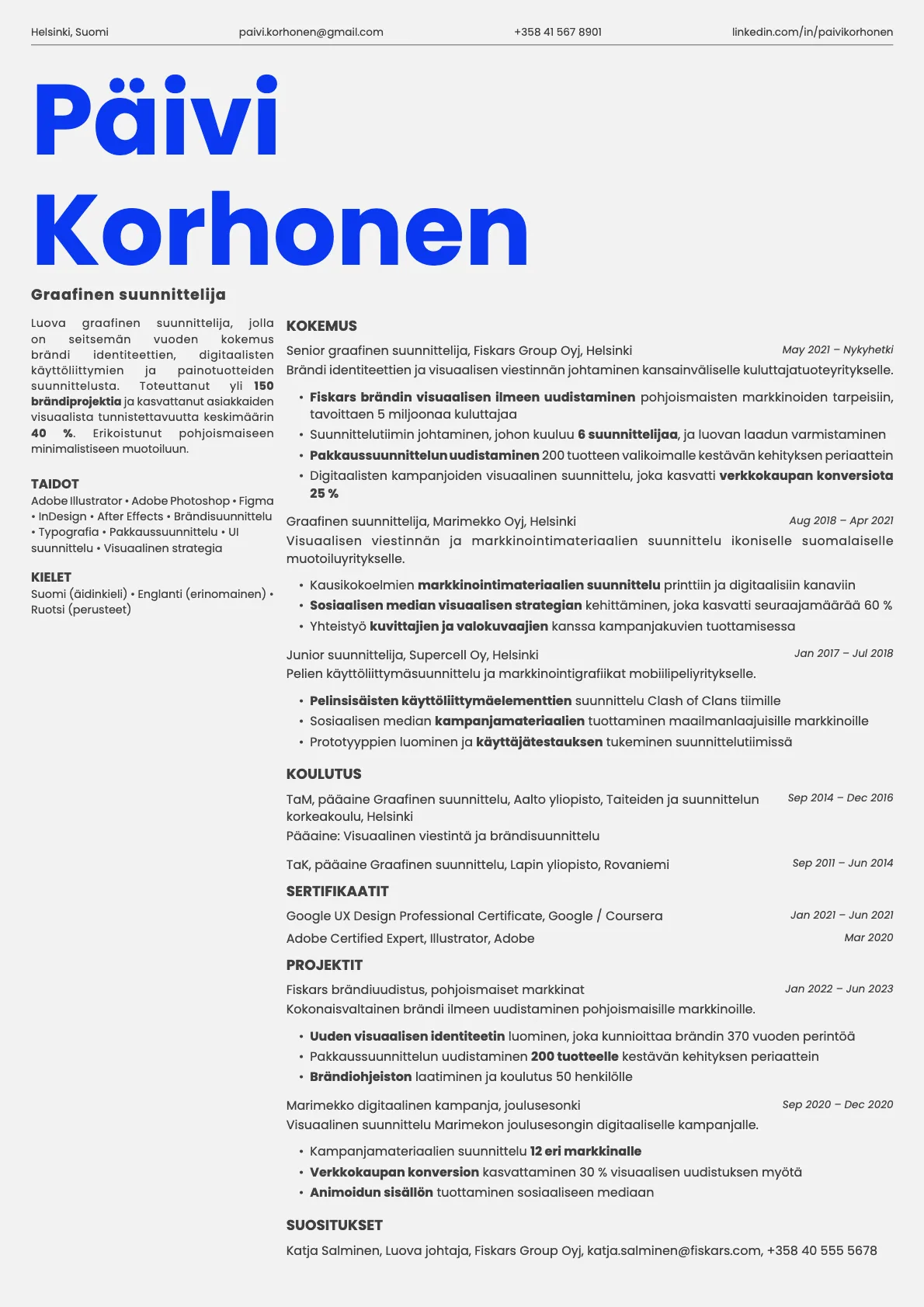 Helsinki, Suomi paivi.korhonen@gmail.com +358 41 567 8901 linkedin.com/in/paivikorhonen

Päivi Korhonen

Graafinen suunnittelija

Luova graafinen suunnittelija, jolla on seitsemän vuoden kokemus brändi identiteettien, digitaalisten käyttöliittymien ja painotuotteiden suunnittelusta. Toteuttanut yli 150 brändiprojektia ja kasvattanut asiakkaiden visuaalista tunnistettavuutta keskimäärin 40 %. Erikoistunut pohjoismaiseen minimalistiseen muotoiluun.

TAIDOT
Adobe Illustrator • Adobe Photoshop • Figma • InDesign • After Effects • Brändisuunnittelu • Typografia • Pakkaussuunnittelu • UI suunnittelu • Visuaalinen strategia

KIELET
Suomi (äidinkieli) • Englanti (erinomainen) • Ruotsi (perusteet)

KOKEMUS

Senior graafinen suunnittelija, Fiskars Group Oyj, Helsinki May 2021 – Nykyhetki
Brändi identiteettien ja visuaalisen viestinnän johtaminen kansainväliselle kuluttajatuoteyritykselle.

• Fiskars brändin visuaalisen ilmeen uudistaminen pohjoismaisten markkinoiden tarpeisiin, tavoittaen 5 miljoonaa kuluttajaa
• Suunnittelutiimin johtaminen, johon kuuluu 6 suunnittelijaa, ja luovan laadun varmistaminen
• Pakkaussuunnittelun uudistaminen 200 tuotteen valikoimalle kestävän kehityksen periaattein
• Digitaalisten kampanjoiden visuaalinen suunnittelu, joka kasvatti verkkokaupan konversiota 25 %

Graafinen suunnittelija, Marimekko Oyj, Helsinki Aug 2018 – Apr 2021
Visuaalisen viestinnän ja markkinointimateriaalien suunnittelu ikoniselle suomalaiselle muotoiluyritykselle.

• Kausikokoelmien markkinointimateriaalien suunnittelu printtiin ja digitaalisiin kanaviin
• Sosiaalisen median visuaalisen strategian kehittäminen, joka kasvatti seuraajamäärää 60 %
• Yhteistyö kuvittajien ja valokuvaajien kanssa kampanjakuvien tuottamisessa

Junior suunnittelija, Supercell Oy, Helsinki Jan 2017 – Jul 2018
Pelien käyttöliittymäsuunnittelu ja markkinointigrafiikat mobiilipeliyritykselle.

• Pelinsisäisten käyttöliittymäelementtien suunnittelu Clash of Clans tiimille
• Sosiaalisen median kampanjamateriaalien tuottaminen maailmanlaajuisille markkinoille
• Prototyyppien luominen ja käyttäjätestauksen tukeminen suunnittelutiimissä

KOULUTUS

TaM, pääaine Graafinen suunnittelu, Aalto yliopisto, Taiteiden ja suunnittelun korkeakoulu, Helsinki Sep 2014 – Dec 2016
Pääaine: Visuaalinen viestintä ja brändisuunnittelu

TaK, pääaine Graafinen suunnittelu, Lapin yliopisto, Rovaniemi Sep 2011 – Jun 2014

SERTIFIKAATIT

Google UX Design Professional Certificate, Google / Coursera Jan 2021 – Jun 2021
Adobe Certified Expert, Illustrator, Adobe Mar 2020

PROJEKTIT

Fiskars brändiuudistus, pohjoismaiset markkinat Jan 2022 – Jun 2023
Kokonaisvaltainen brändi ilmeen uudistaminen pohjoismaisille markkinoille.

• Uuden visuaalisen identiteetin luominen, joka kunnioittaa brändin 370 vuoden perintöä
• Pakkaussuunnittelun uudistaminen 200 tuotteelle kestävän kehityksen periaattein
• Brändiohjeiston laatiminen ja koulutus 50 henkilölle

Marimekko digitaalinen kampanja, joulusesonki Sep 2020 – Dec 2020
Visuaalinen suunnittelu Marimekon joulusesongin digitaaliselle kampanjalle.

• Kampanjamateriaalien suunnittelu 12 eri markkinalle
• Verkkokaupan konversion kasvattaminen 30 % visuaalisen uudistuksen myötä
• Animoidun sisällön tuottaminen sosiaaliseen mediaan

SUOSITUKSET

Katja Salminen, Luova johtaja, Fiskars Group Oyj, katja.salminen@fiskars.com, +358 40 555 5678